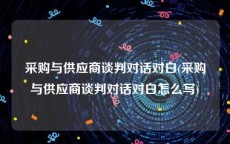 采购与供应商谈判对话对白(采购与供应商谈判对话对白怎么写)